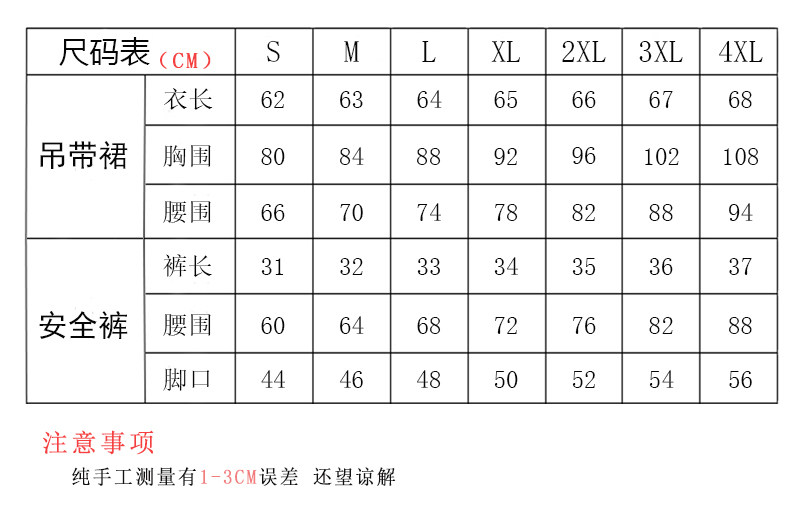 | 尺码表（CM） |  | S | M | L | XL | 2XL | 3XL | 4XL |
|---|---|---|---|---|---|---|---|---|
| 吊带裙 | 衣长 | 62 | 63 | 64 | 65 | 66 | 67 | 68 |
|  | 胸围 | 80 | 84 | 88 | 92 | 96 | 102 | 108 |
|  | 腰围 | 66 | 70 | 74 | 78 | 82 | 88 | 94 |
| 安全裤 | 裤长 | 31 | 32 | 33 | 34 | 35 | 36 | 37 |
|  | 腰围 | 60 | 64 | 68 | 72 | 76 | 82 | 88 |
|  | 脚口 | 44 | 46 | 48 | 50 | 52 | 54 | 56 |

注意事项

纯手工测量有1-3CM误差 还望谅解